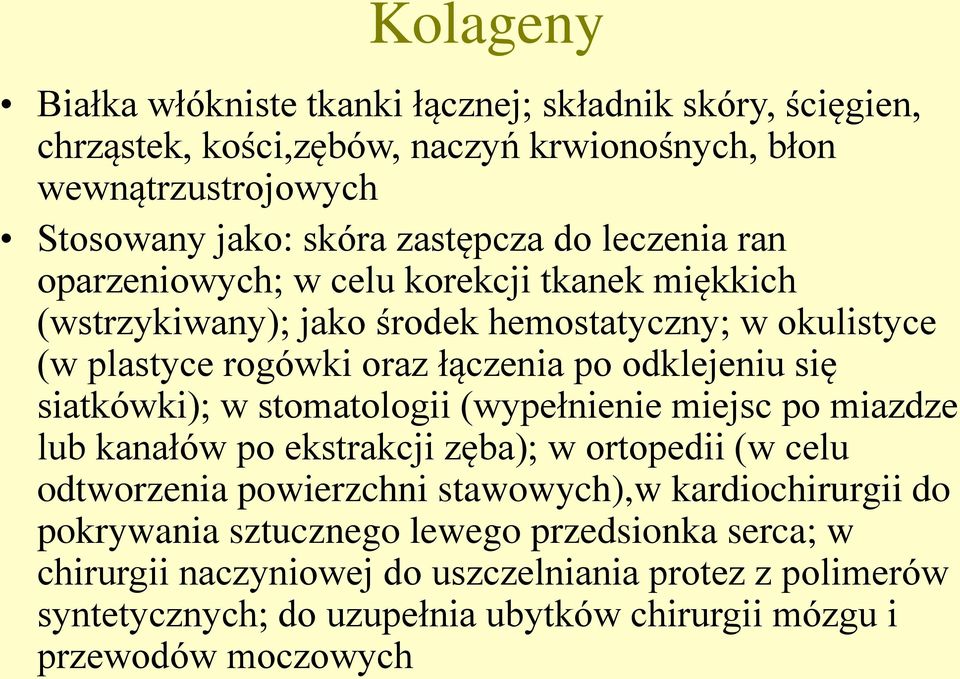 Kolageny

• Białka włókniste tkanki łącznej; składnik skóry, ścięgien, chrząstek, kości,zębów, naczyń krwionośnych, błon wewnątrzustrojowych

• Stosowany jako: skóra zastępcza do leczenia ran oparzeniowych; w celu korekcji tkanek miękkich (wstrzykiwany); jako środek hemostatyczny; w okulistyce (w plastyce rogówki oraz łączenia po odklejeniu się siatkówki); w stomatologii (wypełnienie miejsc po miazdze lub kanałów po ekstrakcji zęba); w ortopedii (w celu odtworzenia powierzchni stawowych),w kardiochirurgii do pokrywania sztucznego lewego przedsionka serca; w chirurgii naczyniowej do uszczelniania protez z polimerów syntetycznych; do uzupełnia ubytków chirurgii mózgu i przewodów moczowych